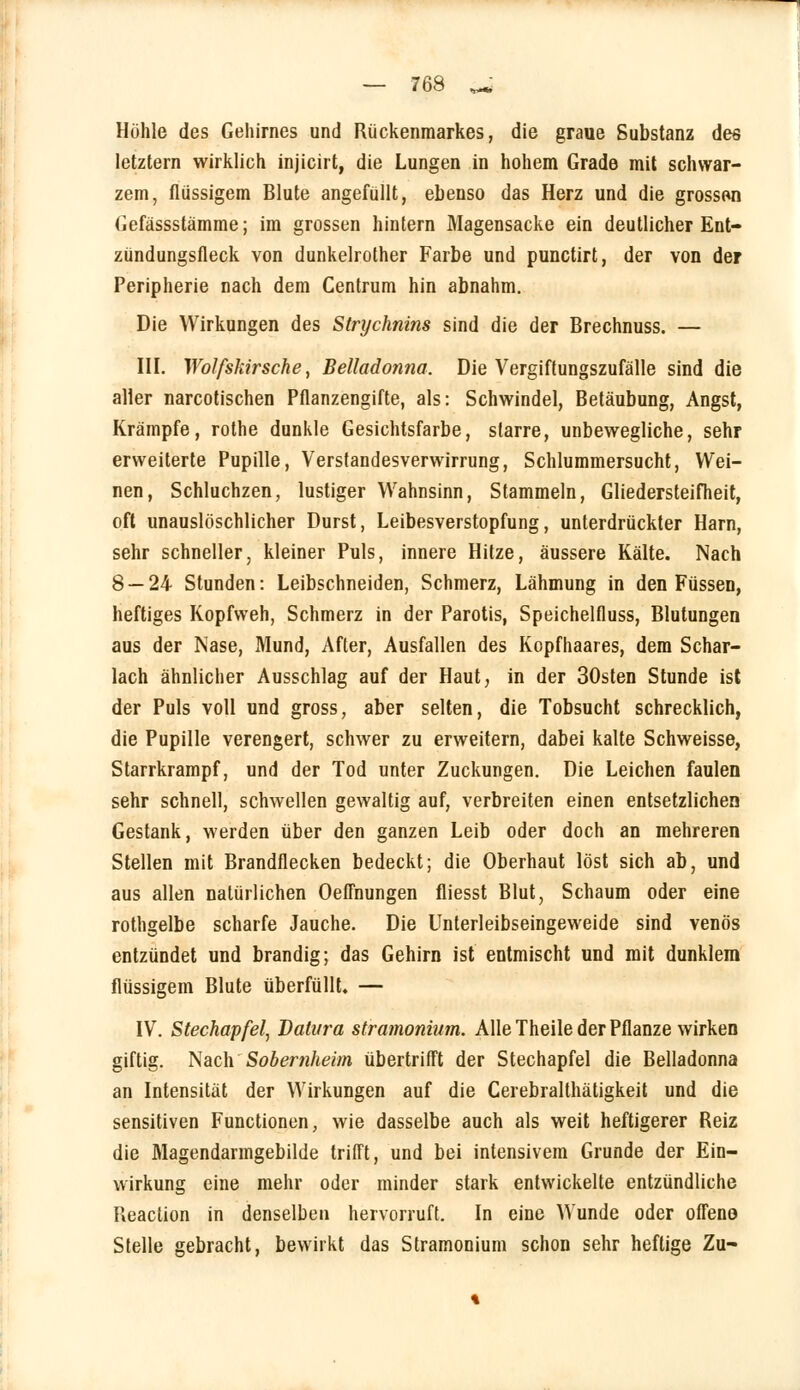 — 768 —

Höhle des Gehirnes und Rückenmarkes, die graue Substanz des letztern wirklich injicirt, die Lungen in hohem Grade mit schwarzem, flüssigem Blute angefüllt, ebenso das Herz und die grossen Gefässstämme; im grossen hintern Magensacke ein deutlicher Entzündungsfleck von dunkelrother Farbe und punctirt, der von der Peripherie nach dem Centrum hin abnahm.

Die Wirkungen des Strychnins sind die der Brechnuss. —

III. Wolfskirsche, Belladonna. Die Vergiftungszufälle sind die aller narcotischen Pflanzengifte, als: Schwindel, Betäubung, Angst, Krämpfe, rothe dunkle Gesichtsfarbe, starre, unbewegliche, sehr erweiterte Pupille, Verstandesverwirrung, Schlummersucht, Weinen, Schluchzen, lustiger Wahnsinn, Stammeln, Gliedersteifheit, oft unauslöschlicher Durst, Leibesverstopfung, unterdrückter Harn, sehr schneller, kleiner Puls, innere Hitze, äussere Kälte. Nach 8—24 Stunden: Leibschneiden, Schmerz, Lähmung in den Füssen, heftiges Kopfweh, Schmerz in der Parotis, Speichelfluss, Blutungen aus der Nase, Mund, After, Ausfallen des Kopfhaares, dem Scharlach ähnlicher Ausschlag auf der Haut, in der 30sten Stunde ist der Puls voll und gross, aber selten, die Tobsucht schrecklich, die Pupille verengert, schwer zu erweitern, dabei kalte Schweisse, Starrkrampf, und der Tod unter Zuckungen. Die Leichen faulen sehr schnell, schwellen gewaltig auf, verbreiten einen entsetzlichen Gestank, werden über den ganzen Leib oder doch an mehreren Stellen mit Brandflecken bedeckt; die Oberhaut löst sich ab, und aus allen natürlichen Oeffnungen fliesst Blut, Schaum oder eine rothgelbe scharfe Jauche. Die Unterleibseingeweide sind venös entzündet und brandig; das Gehirn ist entmischt und mit dunklem flüssigem Blute überfüllt. —

IV. Stechapfel, Datura stramonium. Alle Theile der Pflanze wirken giftig. Nach Sobernheim übertrifft der Stechapfel die Belladonna an Intensität der Wirkungen auf die Cerebralthätigkeit und die sensitiven Functionen, wie dasselbe auch als weit heftigerer Reiz die Magendarmgebilde trifft, und bei intensivem Grunde der Einwirkung eine mehr oder minder stark entwickelte entzündliche Reaction in denselben hervorruft. In eine Wunde oder offene Stelle gebracht, bewirkt das Stramonium schon sehr heftige Zu-